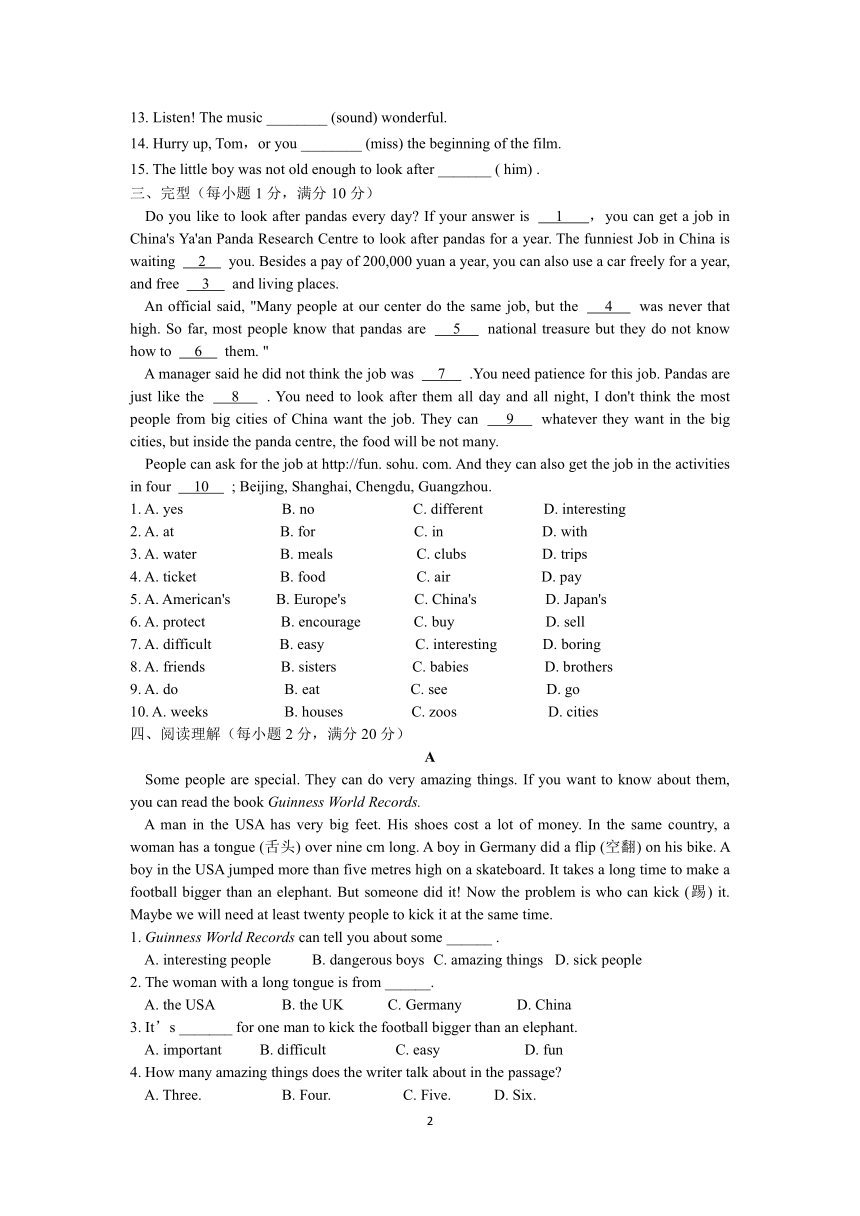 13. Listen! The music ________ (sound) wonderful.
14. Hurry up, Tom，or you ________ (miss) the beginning of the film.
15. The little boy was not old enough to look after _______ ( him) .
三、完型（每小题 1 分，满分 10 分）

Do you like to look after pandas every day? If your answer is __1__， you can get a job in China's Ya'an Panda Research Centre to look after pandas for a year. The funniest Job in China is waiting __2__ you. Besides a pay of 200,000 yuan a year, you can also use a car freely for a year, and free __3__ and living places.

An official said, "Many people at our center do the same job, but the __4__ was never that high. So far, most people know that pandas are __5__ national treasure but they do not know how to __6__ them. "

A manager said he did not think the job was __7__ .You need patience for this job. Pandas are just like the __8__ . You need to look after them all day and all night, I don't think the most people from big cities of China want the job. They can __9__ whatever they want in the big cities, but inside the panda centre, the food will be not many.

People can ask for the job at http://fun. sohu. com. And they can also get the job in the activities in four __10__ ; Beijing, Shanghai, Chengdu, Guangzhou.
1. A. yes B. no C. different D. interesting
2. A. at B. for C. in D. with
3. A. water B. meals C. clubs D. trips
4. A. ticket B. food C. air D. pay
5. A. American's B. Europe's C. China's D. Japan's
6. A. protect B. encourage C. buy D. sell
7. A. difficult B. easy C. interesting D. boring
8. A. friends B. sisters C. babies D. brothers
9. A. do B. eat C. see D. go
10. A. weeks B. houses C. zoos D. cities
四、阅读理解（每小题 2 分，满分 20 分）

A

Some people are special. They can do very amazing things. If you want to know about them, you can read the book Guinness World Records.

A man in the USA has very big feet. His shoes cost a lot of money. In the same country, a woman has a tongue (舌头) over nine cm long. A boy in Germany did a flip (空翻) on his bike. A boy in the USA jumped more than five metres high on a skateboard. It takes a long time to make a football bigger than an elephant. But someone did it! Now the problem is who can kick (踢) it. Maybe we will need at least twenty people to kick it at the same time.
1. Guinness World Records can tell you about some ______ .
A. interesting people B. dangerous boys C. amazing things D. sick people
2. The woman with a long tongue is from ______.
A. the USA B. the UK C. Germany D. China
3. It’s _______ for one man to kick the football bigger than an elephant.
A. important B. difficult C. easy D. fun
4. How many amazing things does the writer talk about in the passage?
A. Three. B. Four. C. Five. D. Six.

2